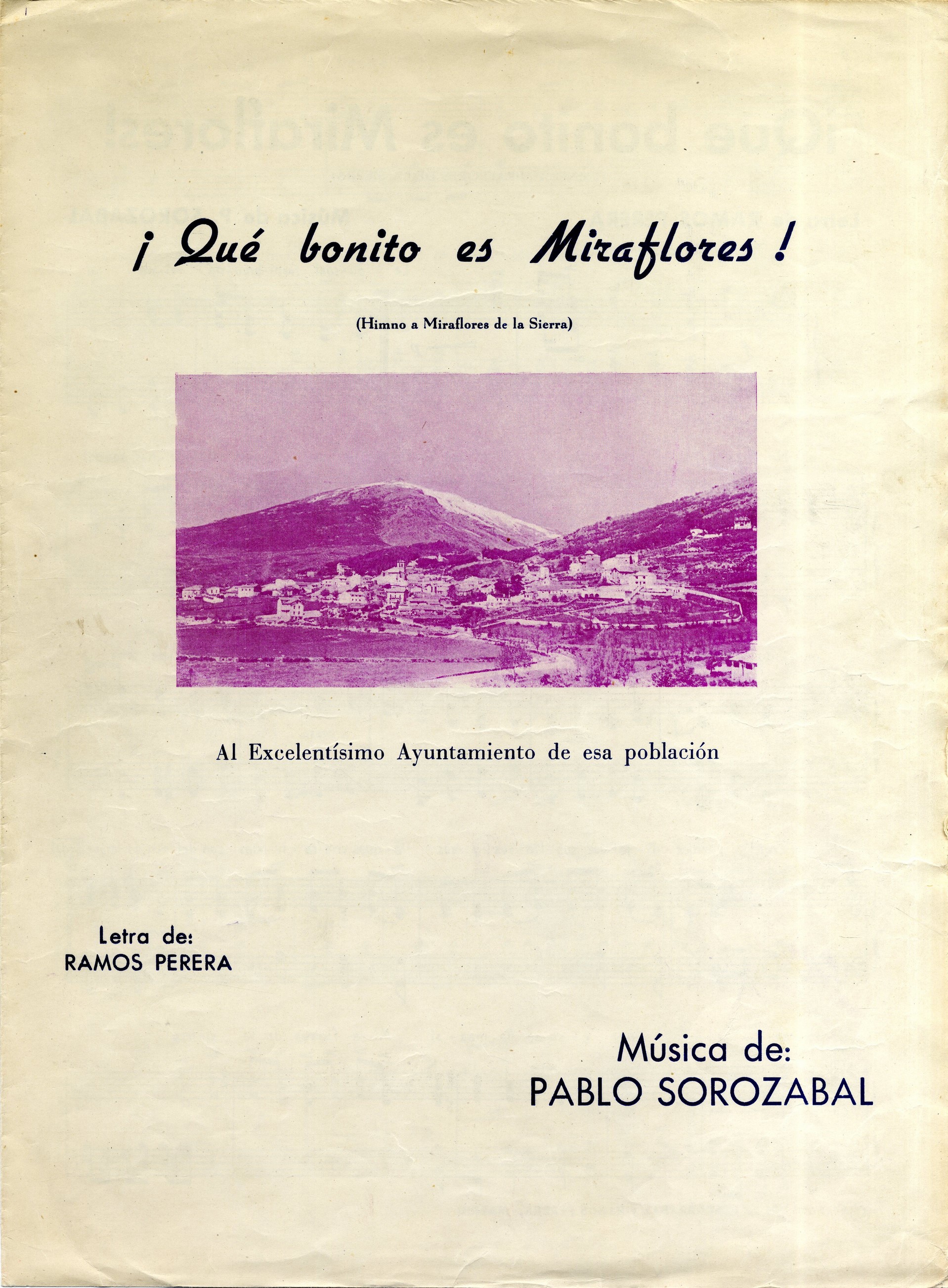 ¡ Qué bonito es Miraflores !

(Himno a Miraflores de la Sierra)

Al Excelentísimo Ayuntamiento de esa población

Letra de:
RAMOS PERERA

Música de:
PABLO SOROZABAL